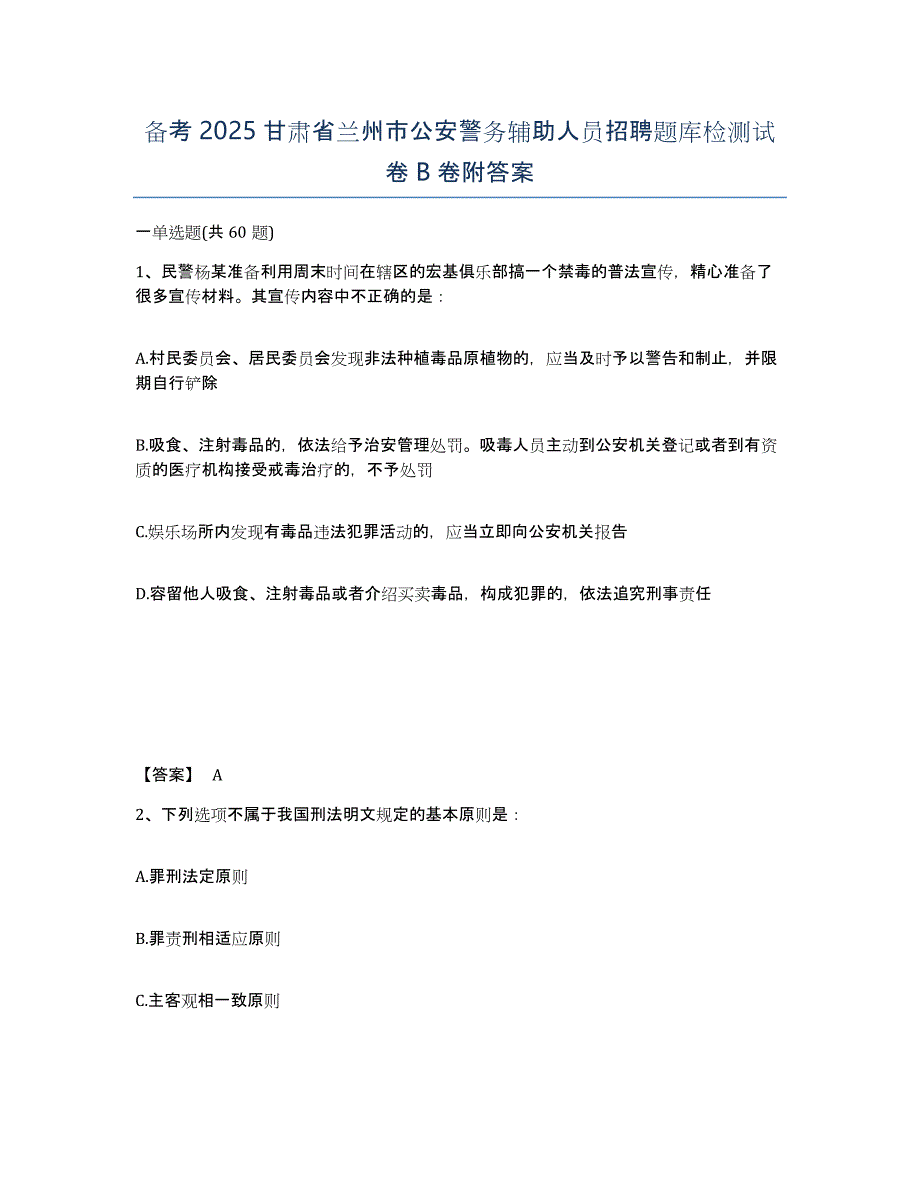 备考 2025 甘肃省兰州市公安警务辅助人员招聘题库检测试卷 B 卷附答案

一单选题(共 60 题)

1、民警杨某准备利用周末时间在辖区的宏基俱乐部搞一个禁毒的普法宣传，精心准备了很多宣传材料。其宣传内容中不正确的是：

A.村民委员会、居民委员会发现非法种植毒品原植物的，应当及时予以警告和制止，并限期自行铲除

B.吸食、注射毒品的，依法给予治安管理处罚。吸毒人员主动到公安机关登记或者到有资质的医疗机构接受戒毒治疗的，不予处罚

C.娱乐场所内发现有毒品违法犯罪活动的，应当立即向公安机关报告

D.容留他人吸食、注射毒品或者介绍买卖毒品，构成犯罪的，依法追究刑事责任

【答案】 A

2、下列选项不属于我国刑法明文规定的基本原则是：

A.罪刑法定原则

B.罪责刑相适应原则

C.主客观相一致原则